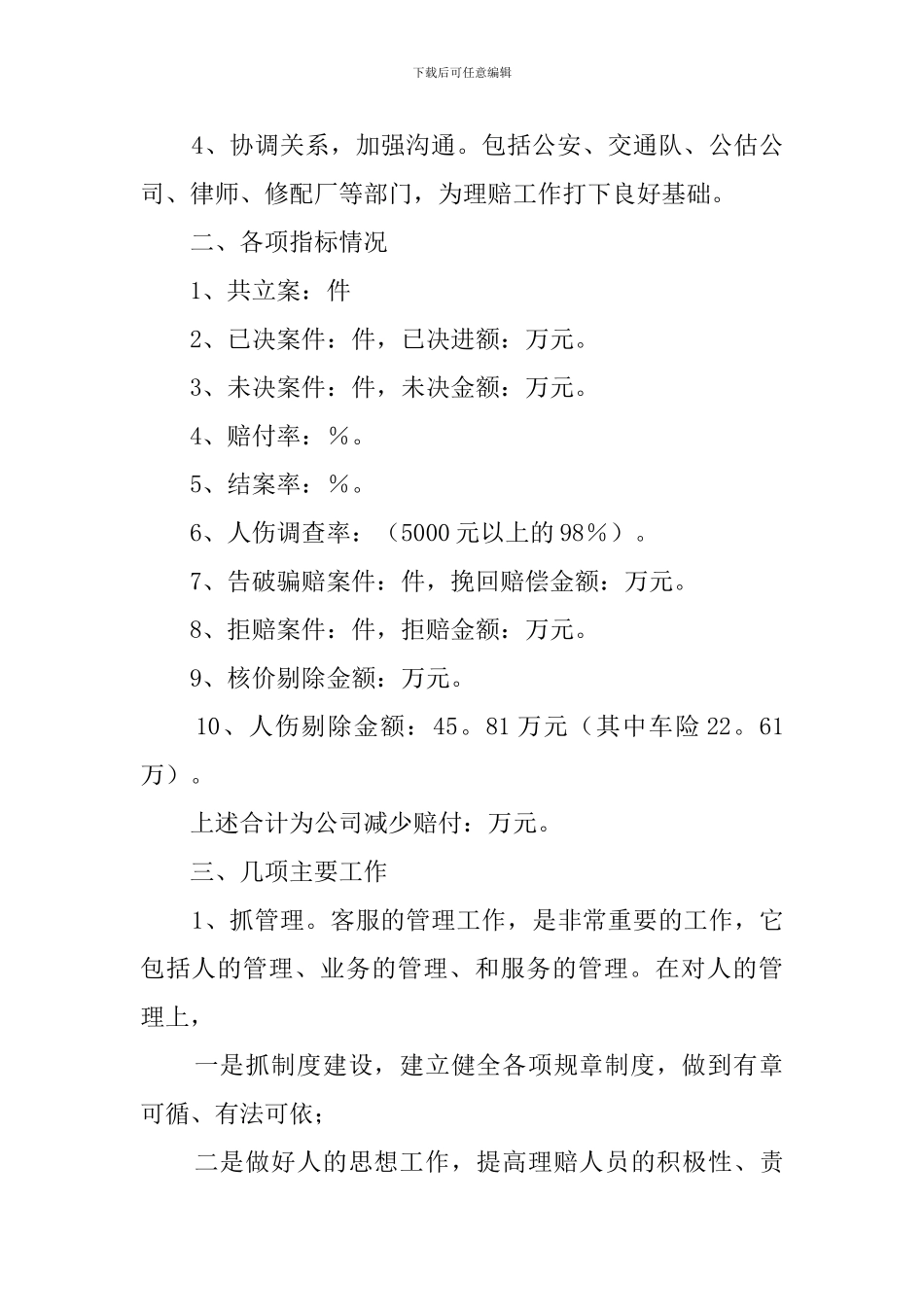 下载后可任意编辑

4、协调关系，加强沟通。包括公安、交通队、公估公司、律师、修配厂等部门，为理赔工作打下良好基础。

二、各项指标情况

1、共立案：件

2、已决案件：件，已决进额：万元。

3、未决案件：件，未决金额：万元。

4、赔付率：％。

5、结案率：％。

6、人伤调查率：（5000元以上的98％）。

7、告破骗赔案件：件，挽回赔偿金额：万元。

8、拒赔案件：件，拒赔金额：万元。

9、核价剔除金额：万元。

10、人伤剔除金额：45。81万元（其中车险22。61万）。

上述合计为公司减少赔付：万元。

三、几项主要工作

1、抓管理。客服的管理工作，是非常重要的工作，它包括人的管理、业务的管理、和服务的管理。在对人的管理上，

一是抓制度建设，建立健全各项规章制度，做到有章可循、有法可依；

二是做好人的思想工作，提高理赔人员的积极性、责